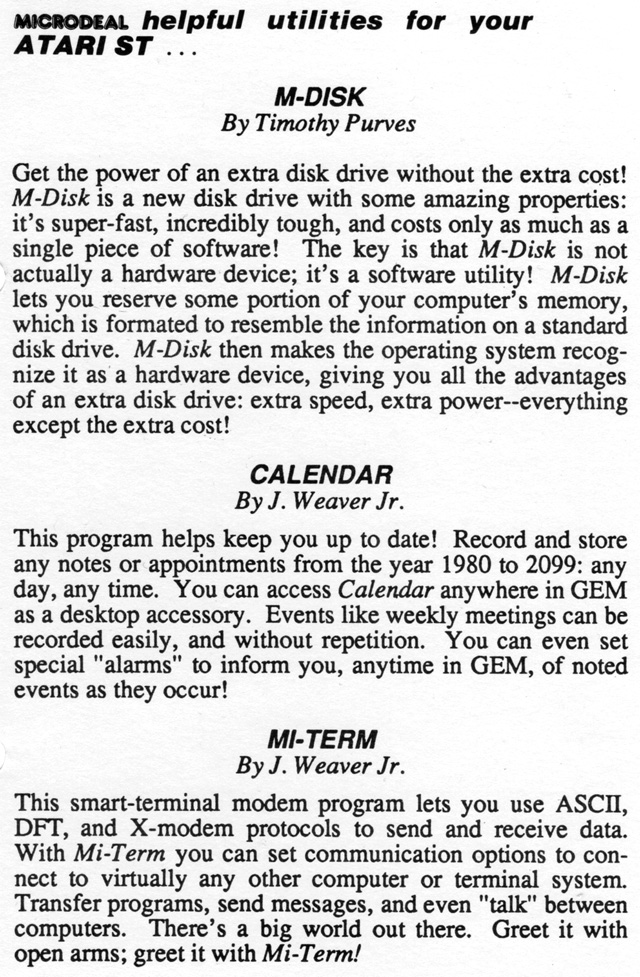 MICRODEAL helpful utilities for your ATARI ST ...

M-DISK
By Timothy Purves

Get the power of an extra disk drive without the extra cost! M-Disk is a new disk drive with some amazing properties: it's super-fast, incredibly tough, and costs only as much as a single piece of software! The key is that M-Disk is not actually a hardware device; it's a software utility! M-Disk lets you reserve some portion of your computer's memory, which is formated to resemble the information on a standard disk drive. M-Disk then makes the operating system recognize it as a hardware device, giving you all the advantages of an extra disk drive: extra speed, extra power--everything except the extra cost!

CALENDAR
By J. Weaver Jr.

This program helps keep you up to date! Record and store any notes or appointments from the year 1980 to 2099: any day, any time. You can access Calendar anywhere in GEM as a desktop accessory. Events like weekly meetings can be recorded easily, and without repetition. You can even set special "alarms" to inform you, anytime in GEM, of noted events as they occur!

MI-TERM
By J. Weaver Jr.

This smart-terminal modem program lets you use ASCII, DFT, and X-modem protocols to send and receive data. With Mi-Term you can set communication options to connect to virtually any other computer or terminal system. Transfer programs, send messages, and even "talk" between computers. There's a big world out there. Greet it with open arms; greet it with Mi-Term!